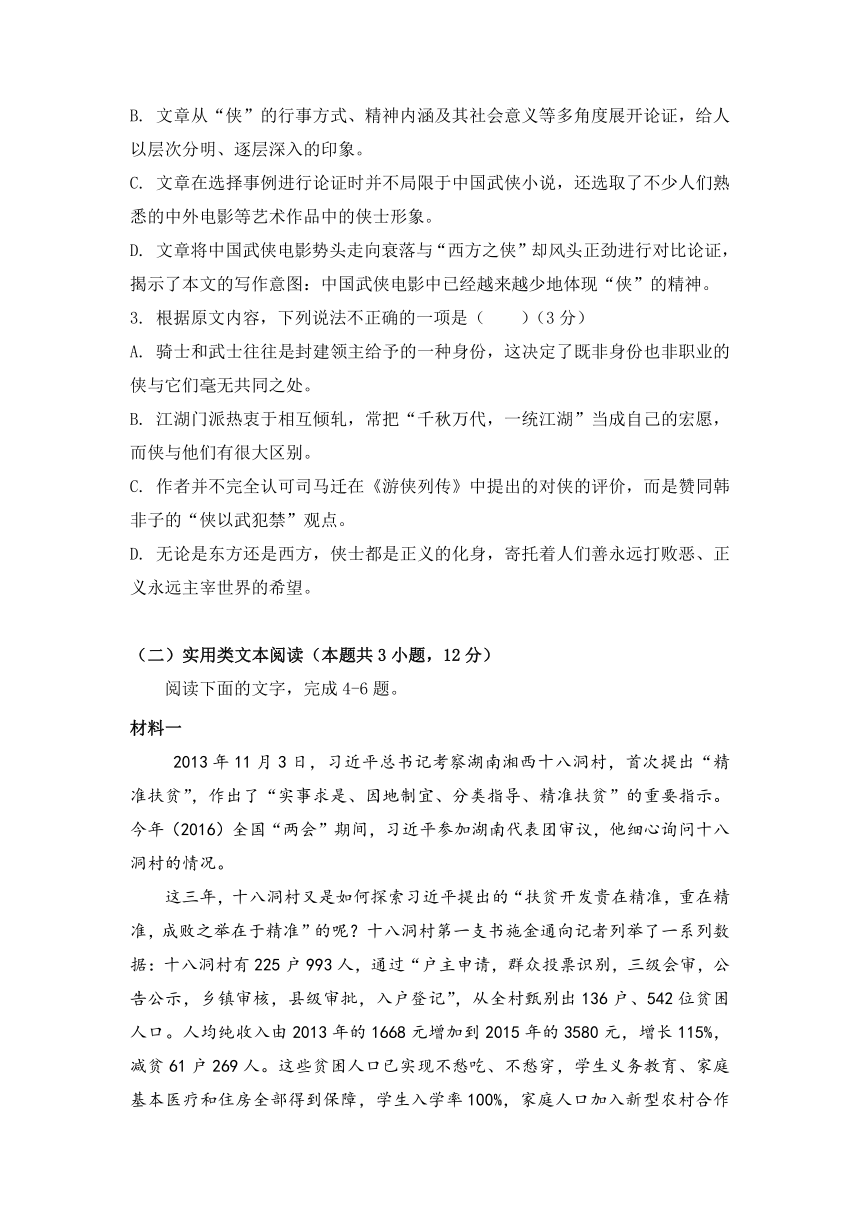 B. 文章从“侠”的行事方式、精神内涵及其社会意义等多角度展开论证，给人以层次分明、逐层深入的印象。

C. 文章在选择事例进行论证时并不局限于中国武侠小说，还选取了不少人们熟悉的中外电影等艺术作品中的侠士形象。

D. 文章将中国武侠电影势头走向衰落与“西方之侠”却风头正劲进行对比论证，揭示了本文的写作意图：中国武侠电影中已经越来越少地体现“侠”的精神。

3. 根据原文内容，下列说法不正确的一项是（　　）（3 分）

A. 骑士和武士往往是封建领主给予的一种身份，这决定了既非身份也非职业的侠与它们毫无共同之处。

B. 江湖门派热衷于相互倾轧，常把“千秋万代，一统江湖”当成自己的宏愿，而侠与他们有很大区别。

C. 作者并不完全认可司马迁在《游侠列传》中提出的对侠的评价，而是赞同韩非子的“侠以武犯禁”观点。

D. 无论是东方还是西方，侠士都是正义的化身，寄托着人们善永远打败恶、正义永远主宰世界的希望。

（二）实用类文本阅读（本题共 3 小题，12 分）

阅读下面的文字，完成 4-6 题。

材料一

2013 年 11 月 3 日，习近平总书记考察湖南湘西十八洞村，首次提出“精准扶贫”，作出了“实事求是、因地制宜、分类指导、精准扶贫”的重要指示。今年（2016）全国“两会”期间，习近平参加湖南代表团审议，他细心询问十八洞村的情况。

这三年，十八洞村又是如何探索习近平提出的“扶贫开发贵在精准，重在精准，成败之举在于精准”的呢？十八洞村第一支书施金通向记者列举了一系列数据：十八洞村有 225 户 993 人，通过“户主申请，群众投票识别，三级会审，公告公示，乡镇审核，县级审批，入户登记”，从全村甄别出 136 户、542 位贫困人口。人均纯收入由 2013 年的 1668 元增加到 2015 年的 3580 元，增长 115%，减贫 61 户 269 人。这些贫困人口已实现不愁吃、不愁穿，学生义务教育、家庭基本医疗和住房全部得到保障，学生入学率 100%，家庭人口加入新型农村合作